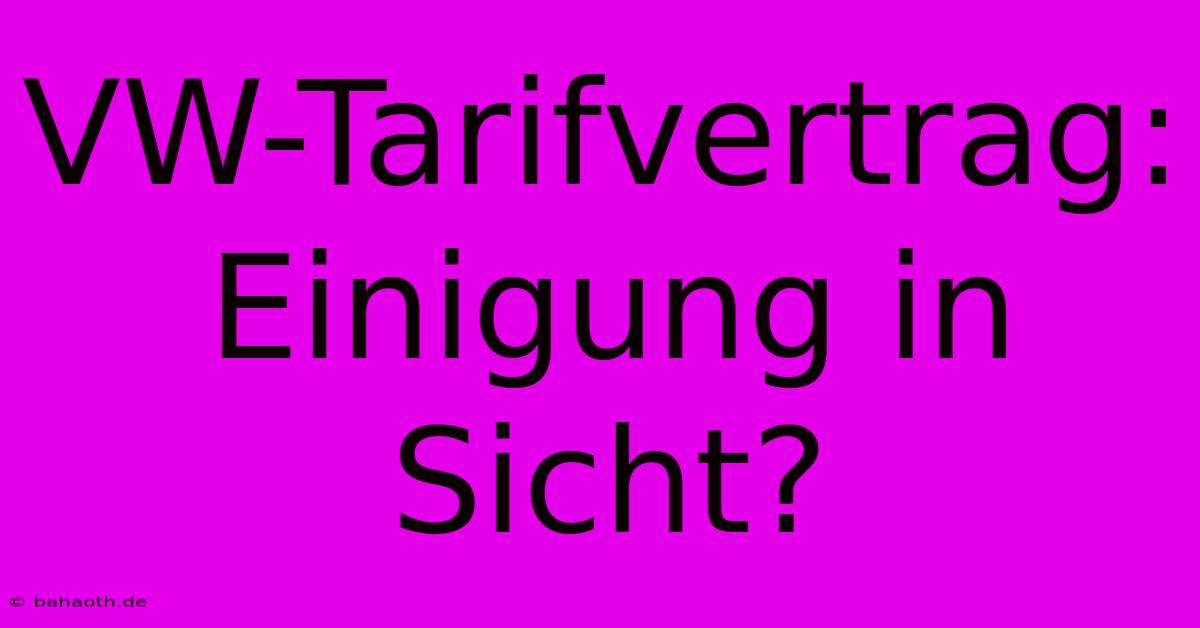 VW-Tarifvertrag: Einigung in Sicht?

© bahaoth.de